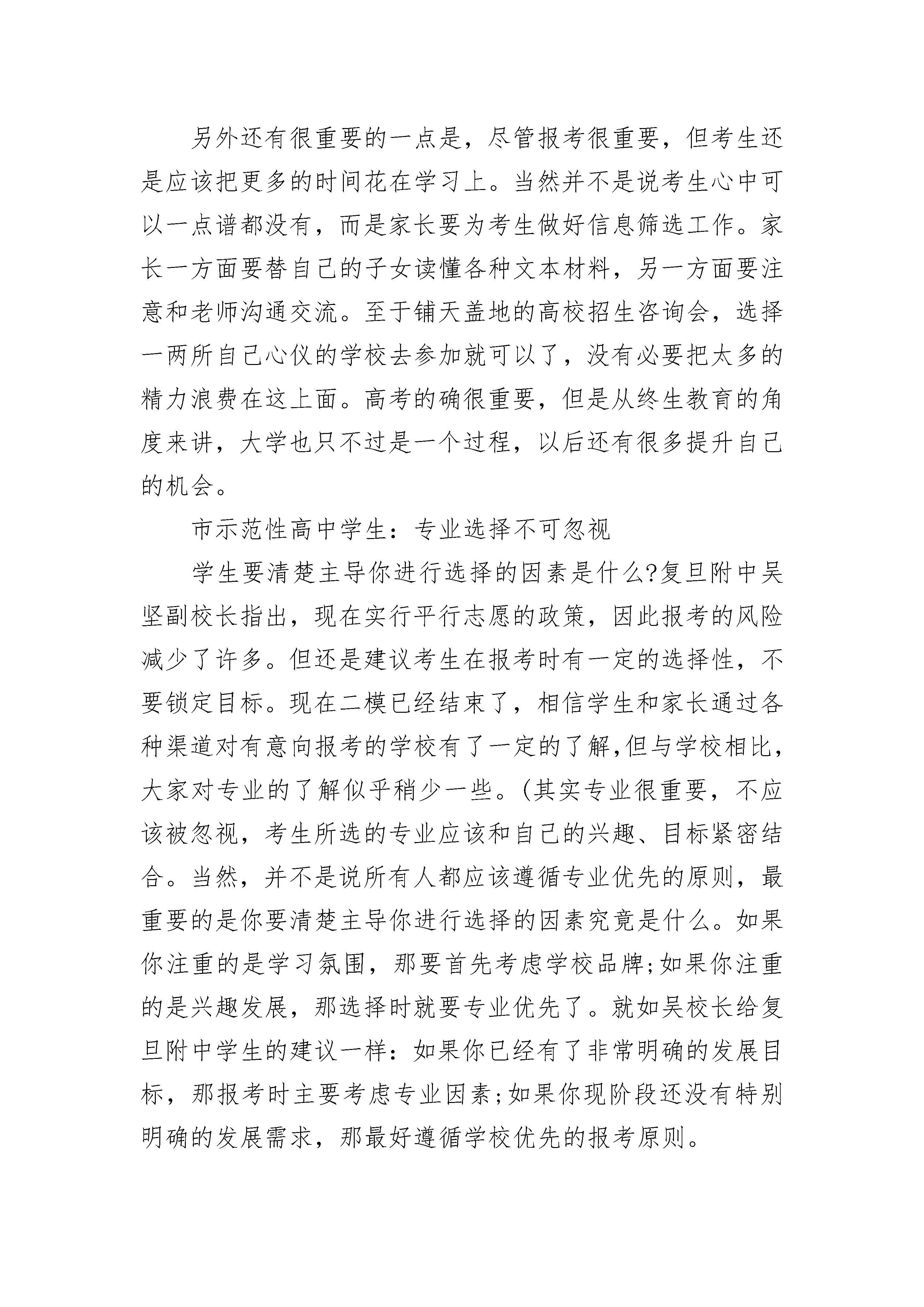 另外还有很重要的一点是，尽管报考很重要，但考生还是应该把更多的时间花在学习上。当然并不是说考生心中可以一点谱都没有，而是家长要为考生做好信息筛选工作。家长一方面要替自己的子女读懂各种文本材料，另一方面要注意和老师沟通交流。至于铺天盖地的高校招生咨询会，选择一两所自己心仪的学校去参加就可以了，没有必要把太多的精力浪费在这上面。高考的确很重要，但是从终生教育的角度来讲，大学也只不过是一个过程，以后还有很多提升自己的机会。

市示范性高中学生：专业选择不可忽视

学生要清楚主导你进行选择的因素是什么?复旦附中吴坚副校长指出，现在实行平行志愿的政策，因此报考的风险减少了许多。但还是建议考生在报考时有一定的选择性，不要锁定目标。现在二模已经结束了，相信学生和家长通过各种渠道对有意向报考的学校有了一定的了解,但与学校相比，大家对专业的了解似乎稍少一些。(其实专业很重要，不应该被忽视，考生所选的专业应该和自己的兴趣、目标紧密结合。当然，并不是说所有人都应该遵循专业优先的原则，最重要的是你要清楚主导你进行选择的因素究竟是什么。如果你注重的是学习氛围，那要首先考虑学校品牌;如果你注重的是兴趣发展，那选择时就要专业优先了。就如吴校长给复旦附中学生的建议一样：如果你已经有了非常明确的发展目标，那报考时主要考虑专业因素;如果你现阶段还没有特别明确的发展需求，那最好遵循学校优先的报考原则。